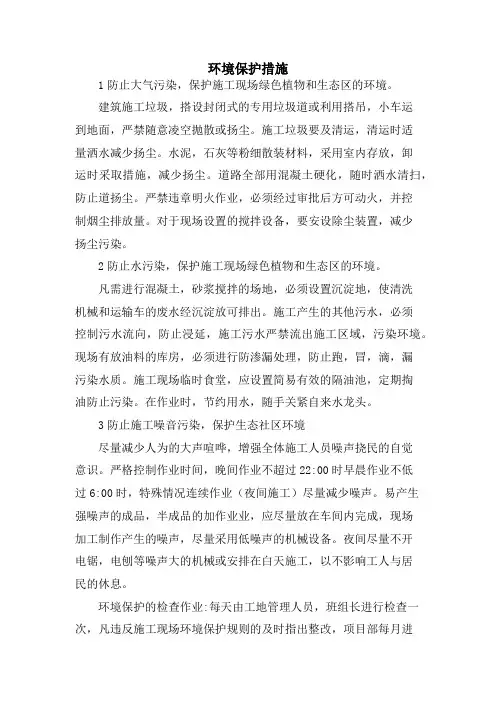 环境保护措施

1 防止大气污染，保护施工现场绿色植物和生态区的环境。

建筑施工垃圾，搭设封闭式的专用垃圾道或利用搭吊，小车运到地面，严禁随意凌空抛散或扬尘。施工垃圾要及清运，清运时适量洒水减少扬尘。水泥，石灰等粉细散装材料，采用室内存放，卸运时采取措施，减少扬尘。道路全部用混凝土硬化，随时洒水清扫，防止道扬尘。严禁违章明火作业，必须经过审批后方可动火，并控制烟尘排放量。对于现场设置的搅拌设备，要安设除尘装置，减少扬尘污染。

2 防止水污染，保护施工现场绿色植物和生态区的环境。

凡需进行混凝土，砂浆搅拌的场地，必须设置沉淀地，使清洗机械和运输车的废水经沉淀放可排出。施工产生的其他污水，必须控制污水流向，防止浸延，施工污水严禁流出施工区域，污染环境。现场有放油料的库房，必须进行防渗漏处理，防止跑，冒，滴，漏污染水质。施工现场临时食堂，应设置简易有效的隔油池，定期掏油防止污染。在作业时，节约用水，随手关紧自来水龙头。

3 防止施工噪音污染，保护生态社区环境

尽量减少人为的大声喧哗，增强全体施工人员噪声挠民的自觉意识。严格控制作业时间，晚间作业不超过 22:00 时早晨作业不低过 6:00 时，特殊情况连续作业（夜间施工）尽量减少噪声。易产生强噪声的成品，半成品的加作业业，应尽量放在车间内完成，现场加工制作产生的噪声，尽量采用低噪声的机械设备。夜间尽量不开电锯，电刨等噪声大的机械或安排在白天施工，以不影响工人与居民的休息。

环境保护的检查作业:每天由工地管理人员，班组长进行检查一次，凡违反施工现场环境保护规则的及时指出整改，项目部每月进